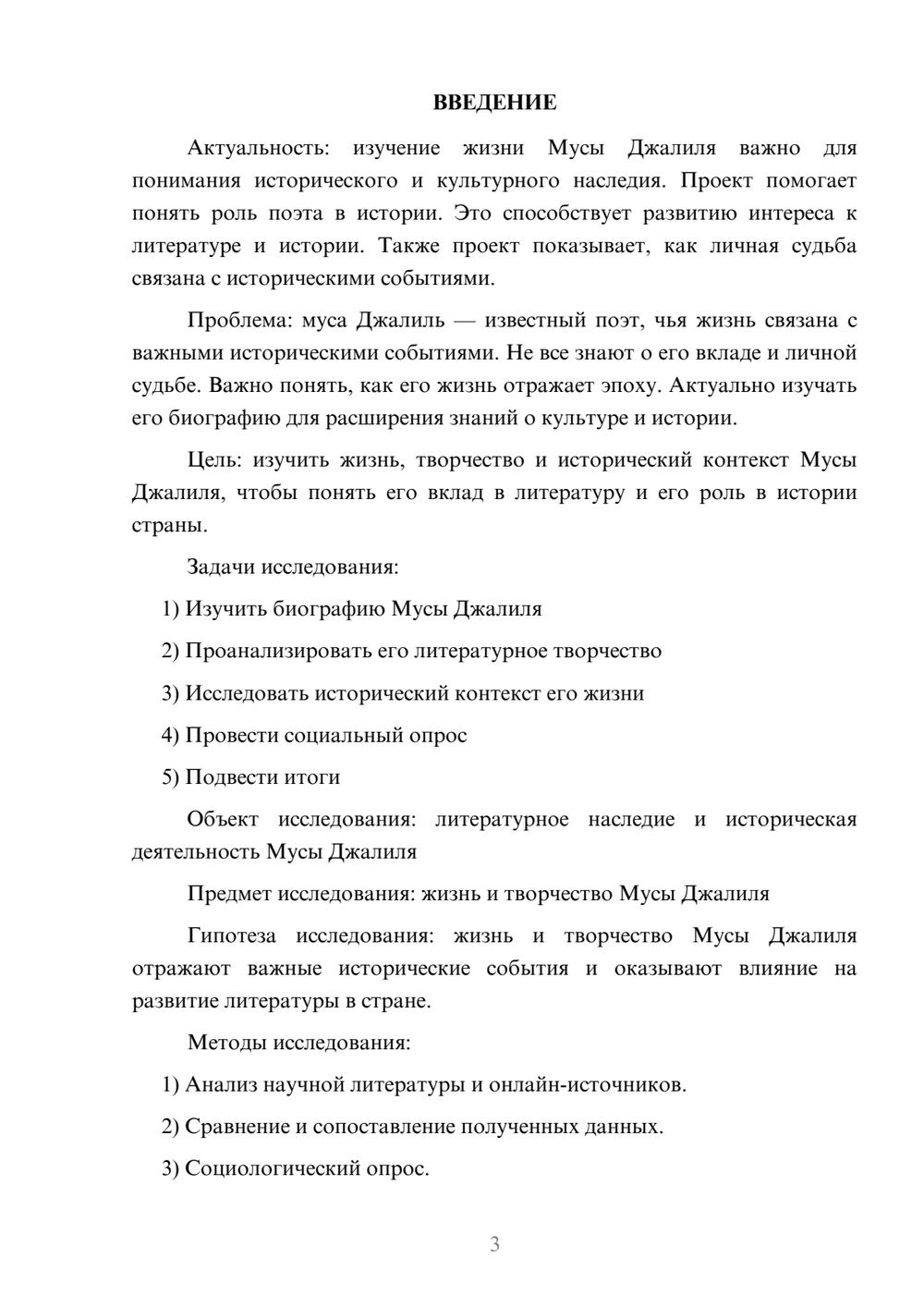 ВВЕДЕНИЕ

Актуальность: изучение жизни Мусы Джалиля важно для понимания исторического и культурного наследия. Проект помогает понять роль поэта в истории. Это способствует развитию интереса к литературе и истории. Также проект показывает, как личная судьба связана с историческими событиями.

Проблема: муса Джалиль — известный поэт, чья жизнь связана с важными историческими событиями. Не все знают о его вкладе и личной судьбе. Важно понять, как его жизнь отражает эпоху. Актуально изучать его биографию для расширения знаний о культуре и истории.

Цель: изучить жизнь, творчество и исторический контекст Мусы Джалиля, чтобы понять его вклад в литературу и его роль в истории страны.

Задачи исследования:

1) Изучить биографию Мусы Джалиля

2) Проанализировать его литературное творчество

3) Исследовать исторический контекст его жизни

4) Провести социальный опрос

5) Подвести итоги

Объект исследования: литературное наследие и историческая деятельность Мусы Джалиля

Предмет исследования: жизнь и творчество Мусы Джалиля

Гипотеза исследования: жизнь и творчество Мусы Джалиля отражают важные исторические события и оказывают влияние на развитие литературы в стране.

Методы исследования:

1) Анализ научной литературы и онлайн-источников.

2) Сравнение и сопоставление полученных данных.

3) Социологический опрос.

3